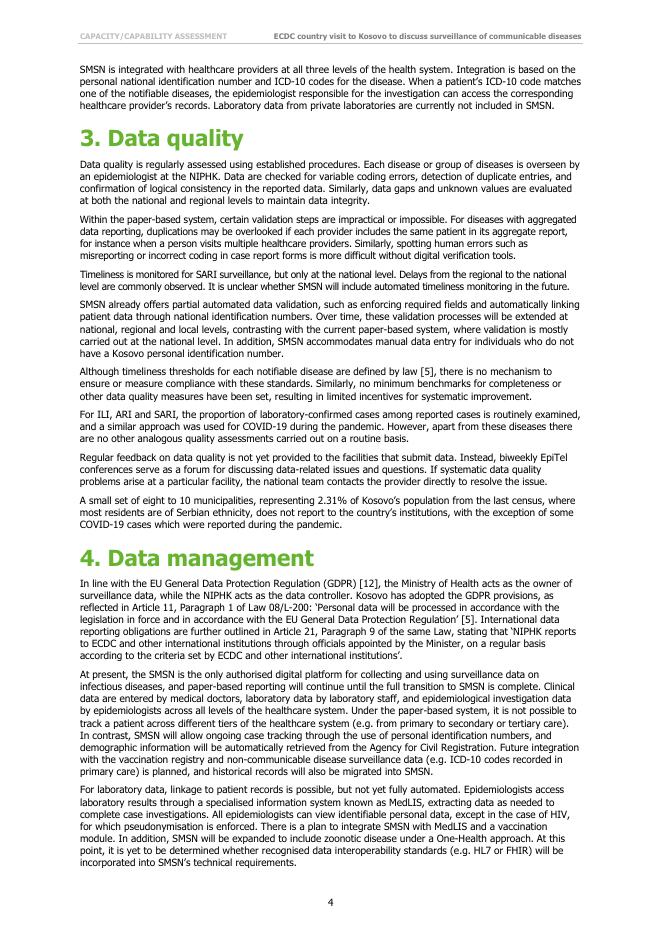 CAPACITY/CAPABILITY ASSESSMENT

ECDC country visit to Kosovo to discuss surveillance of communicable diseases

SMSN is integrated with healthcare providers at all three levels of the health system. Integration is based on the personal national identification number and ICD-10 codes for the disease. When a patient's ICD-10 code matches one of the notifiable diseases, the epidemiologist responsible for the investigation can access the corresponding healthcare provider's records. Laboratory data from private laboratories are currently not included in SMSN.

3. Data quality

Data quality is regularly assessed using established procedures. Each disease or group of diseases is overseen by an epidemiologist at the NIPHK. Data are checked for variable coding errors, detection of duplicate entries, and confirmation of logical consistency in the reported data. Similarly, data gaps and unknown values are evaluated at both the national and regional levels to maintain data integrity.

Within the paper-based system, certain validation steps are impractical or impossible. For diseases with aggregated data reporting, duplications may be overlooked if each provider includes the same patient in its aggregate report, for instance when a person visits multiple healthcare providers. Similarly, spotting human errors such as misreporting or incorrect coding in case report forms is more difficult without digital verification tools.

Timeliness is monitored for SARI surveillance, but only at the national level. Delays from the regional to the national level are commonly observed. It is unclear whether SMSN will include automated timeliness monitoring in the future.

SMSN already offers partial automated data validation, such as enforcing required fields and automatically linking patient data through national identification numbers. Over time, these validation processes will be extended at national, regional and local levels, contrasting with the current paper-based system, where validation is mostly carried out at the national level. In addition, SMSN accommodates manual data entry for individuals who do not have a Kosovo personal identification number.

Although timeliness thresholds for each notifiable disease are defined by law [5], there is no mechanism to ensure or measure compliance with these standards. Similarly, no minimum benchmarks for completeness or other data quality measures have been set, resulting in limited incentives for systematic improvement.

For ILI, ARI and SARI, the proportion of laboratory-confirmed cases among reported cases is routinely examined, and a similar approach was used for COVID-19 during the pandemic. However, apart from these diseases there are no other analogous quality assessments carried out on a routine basis.

Regular feedback on data quality is not yet provided to the facilities that submit data. Instead, biweekly EpiTel conferences serve as a forum for discussing data-related issues and questions. If systematic data quality problems arise at a particular facility, the national team contacts the provider directly to resolve the issue.

A small set of eight to 10 municipalities, representing 2.31% of Kosovo's population from the last census, where most residents are of Serbian ethnicity, does not report to the country's institutions, with the exception of some COVID-19 cases which were reported during the pandemic.

4. Data management

In line with the EU General Data Protection Regulation (GDPR) [12], the Ministry of Health acts as the owner of surveillance data, while the NIPHK acts as the data controller. Kosovo has adopted the GDPR provisions, as reflected in Article 11, Paragraph 1 of Law 08/L-200: 'Personal data will be processed in accordance with the legislation in force and in accordance with the EU General Data Protection Regulation' [5]. International data reporting obligations are further outlined in Article 21, Paragraph 9 of the same Law, stating that 'NIPHK reports to ECDC and other international institutions through officials appointed by the Minister, on a regular basis according to the criteria set by ECDC and other international institutions'.

At present, the SMSN is the only authorised digital platform for collecting and using surveillance data on infectious diseases, and paper-based reporting will continue until the full transition to SMSN is complete. Clinical data are entered by medical doctors, laboratory data by laboratory staff, and epidemiological investigation data by epidemiologists across all levels of the healthcare system. Under the paper-based system, it is not possible to track a patient across different tiers of the healthcare system (e.g. from primary to secondary or tertiary care). In contrast, SMSN will allow ongoing case tracking through the use of personal identification numbers, and demographic information will be automatically retrieved from the Agency for Civil Registration. Future integration with the vaccination registry and non-communicable disease surveillance data (e.g. ICD-10 codes recorded in primary care) is planned, and historical records will also be migrated into SMSN.

For laboratory data, linkage to patient records is possible, but not yet fully automated. Epidemiologists access laboratory results through a specialised information system known as MedLIS, extracting data as needed to complete case investigations. All epidemiologists can view identifiable personal data, except in the case of HIV, for which pseudonymisation is enforced. There is a plan to integrate SMSN with MedLIS and a vaccination module. In addition, SMSN will be expanded to include zoonotic disease under a One-Health approach. At this point, it is yet to be determined whether recognised data interoperability standards (e.g. HL7 or FHIR) will be incorporated into SMSN's technical requirements.

4